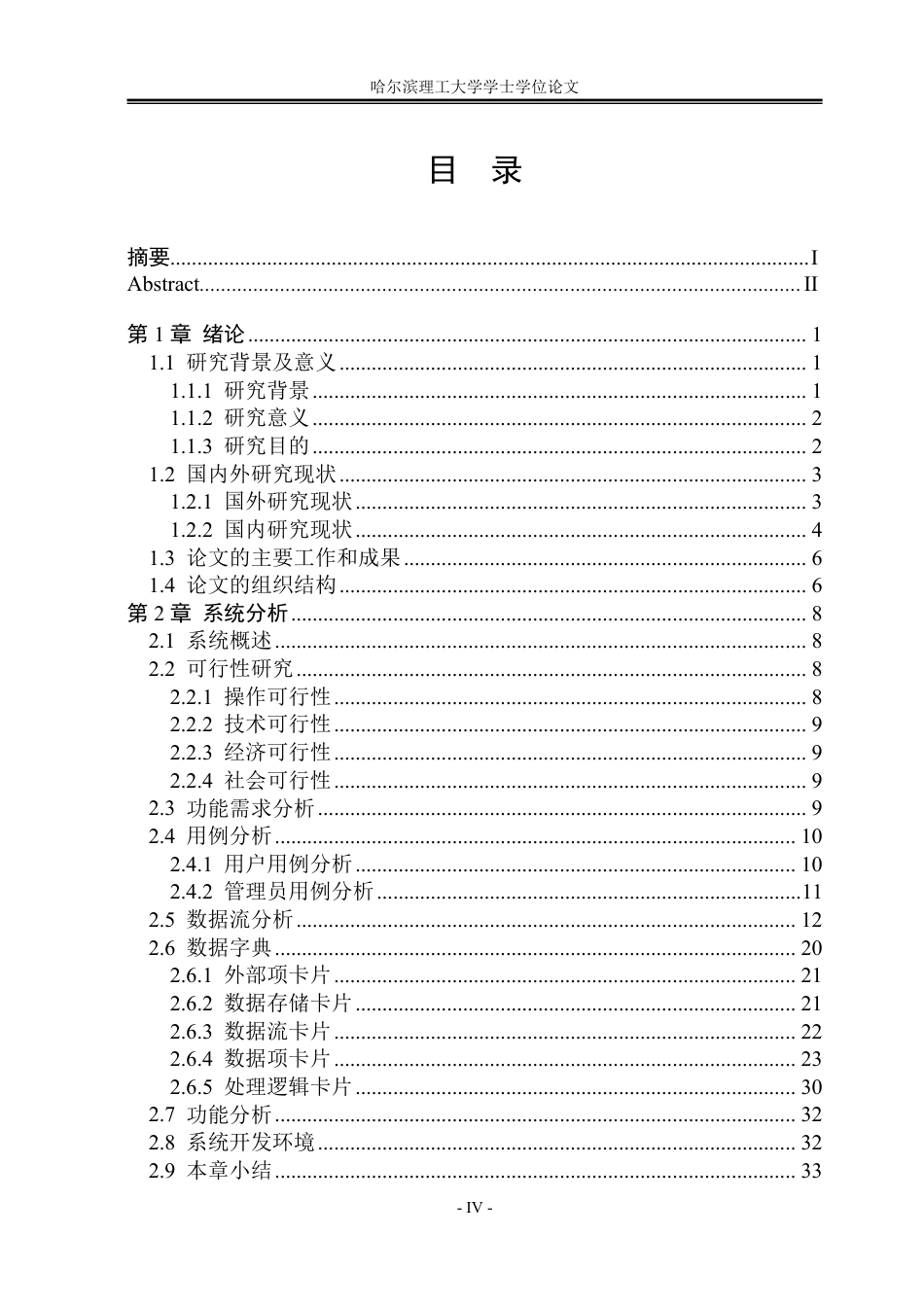 哈尔滨理工大学学士学位论文

目 录

摘要 I
Abstract II

第1章 绪论 1
1.1 研究背景及意义 1
1.1.1 研究背景 1
1.1.2 研究意义 2
1.1.3 研究目的 2
1.2 国内外研究现状 3
1.2.1 国外研究现状 3
1.2.2 国内研究现状 4
1.3 论文的主要工作和成果 6
1.4 论文的组织结构 6
第2章 系统分析 8
2.1 系统概述 8
2.2 可行性研究 8
2.2.1 操作可行性 8
2.2.2 技术可行性 9
2.2.3 经济可行性 9
2.2.4 社会可行性 9
2.3 功能需求分析 9
2.4 用例分析 10
2.4.1 用户用例分析 10
2.4.2 管理员用例分析 11
2.5 数据流分析 12
2.6 数据字典 20
2.6.1 外部项卡片 21
2.6.2 数据存储卡片 21
2.6.3 数据流卡片 22
2.6.4 数据项卡片 23
2.6.5 处理逻辑卡片 30
2.7 功能分析 32
2.8 系统开发环境 32
2.9 本章小结 33

- IV -